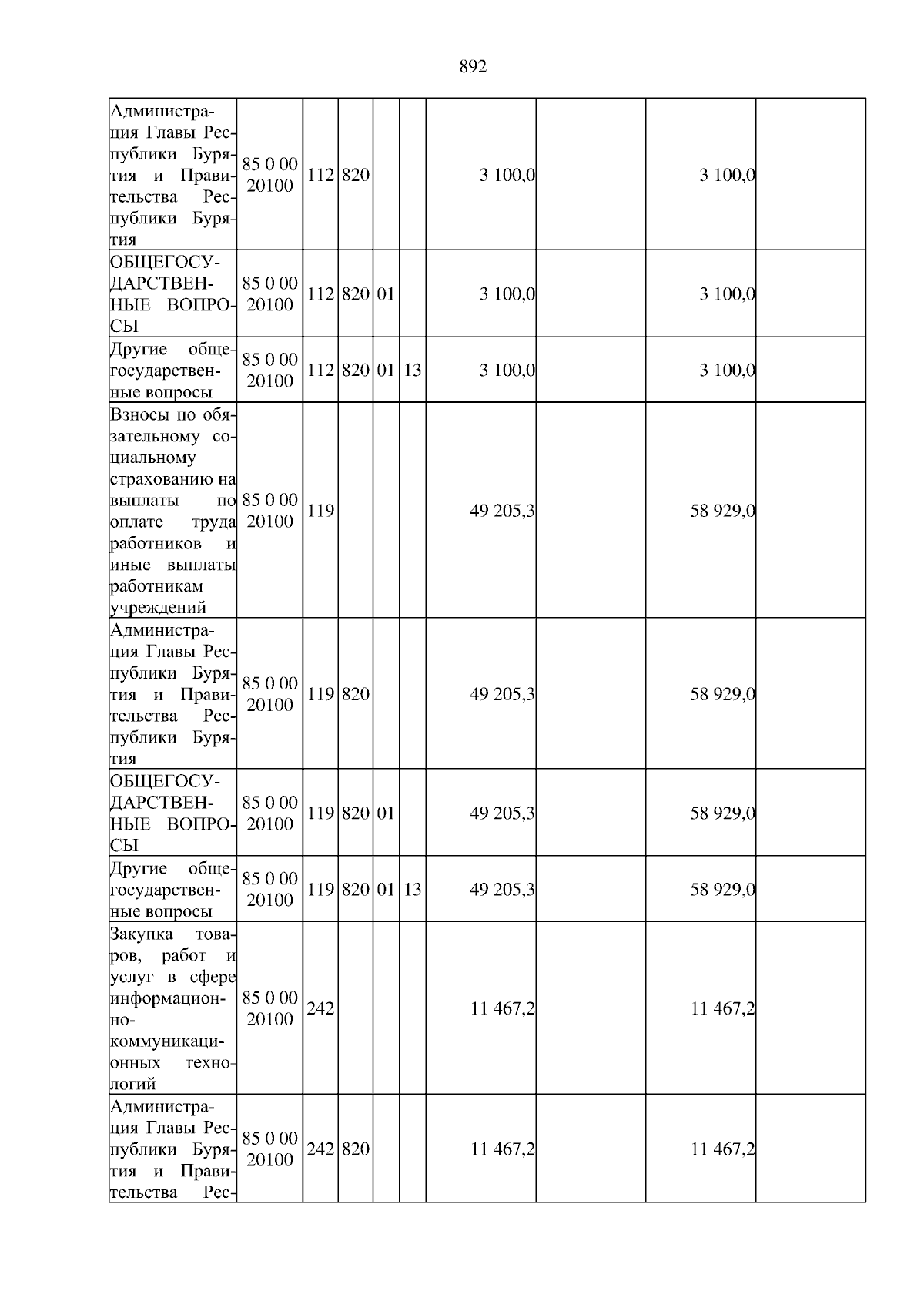 892

| | | | | | | | | | |
|---|---|---|---|---|---|---|---|---|---|
| Администрация Главы Республики Бурятия и Правительства Республики Бурятия | 85 0 00 20100 | 112 | 820 | | | 3 100,0 | | 3 100,0 | |
| ОБЩЕГОСУДАРСТВЕННЫЕ ВОПРОСЫ | 85 0 00 20100 | 112 | 820 | 01 | | 3 100,0 | | 3 100,0 | |
| Другие общегосударственные вопросы | 85 0 00 20100 | 112 | 820 | 01 | 13 | 3 100,0 | | 3 100,0 | |
| Взносы по обязательному социальному страхованию на выплаты по оплате труда работников и иные выплаты работникам учреждений | 85 0 00 20100 | 119 | | | | 49 205,3 | | 58 929,0 | |
| Администрация Главы Республики Бурятия и Правительства Республики Бурятия | 85 0 00 20100 | 119 | 820 | | | 49 205,3 | | 58 929,0 | |
| ОБЩЕГОСУДАРСТВЕННЫЕ ВОПРОСЫ | 85 0 00 20100 | 119 | 820 | 01 | | 49 205,3 | | 58 929,0 | |
| Другие общегосударственные вопросы | 85 0 00 20100 | 119 | 820 | 01 | 13 | 49 205,3 | | 58 929,0 | |
| Закупка товаров, работ и услуг в сфере информационно-коммуникационных технологий | 85 0 00 20100 | 242 | | | | 11 467,2 | | 11 467,2 | |
| Администрация Главы Республики Бурятия и Правительства Рес- | 85 0 00 20100 | 242 | 820 | | | 11 467,2 | | 11 467,2 | |